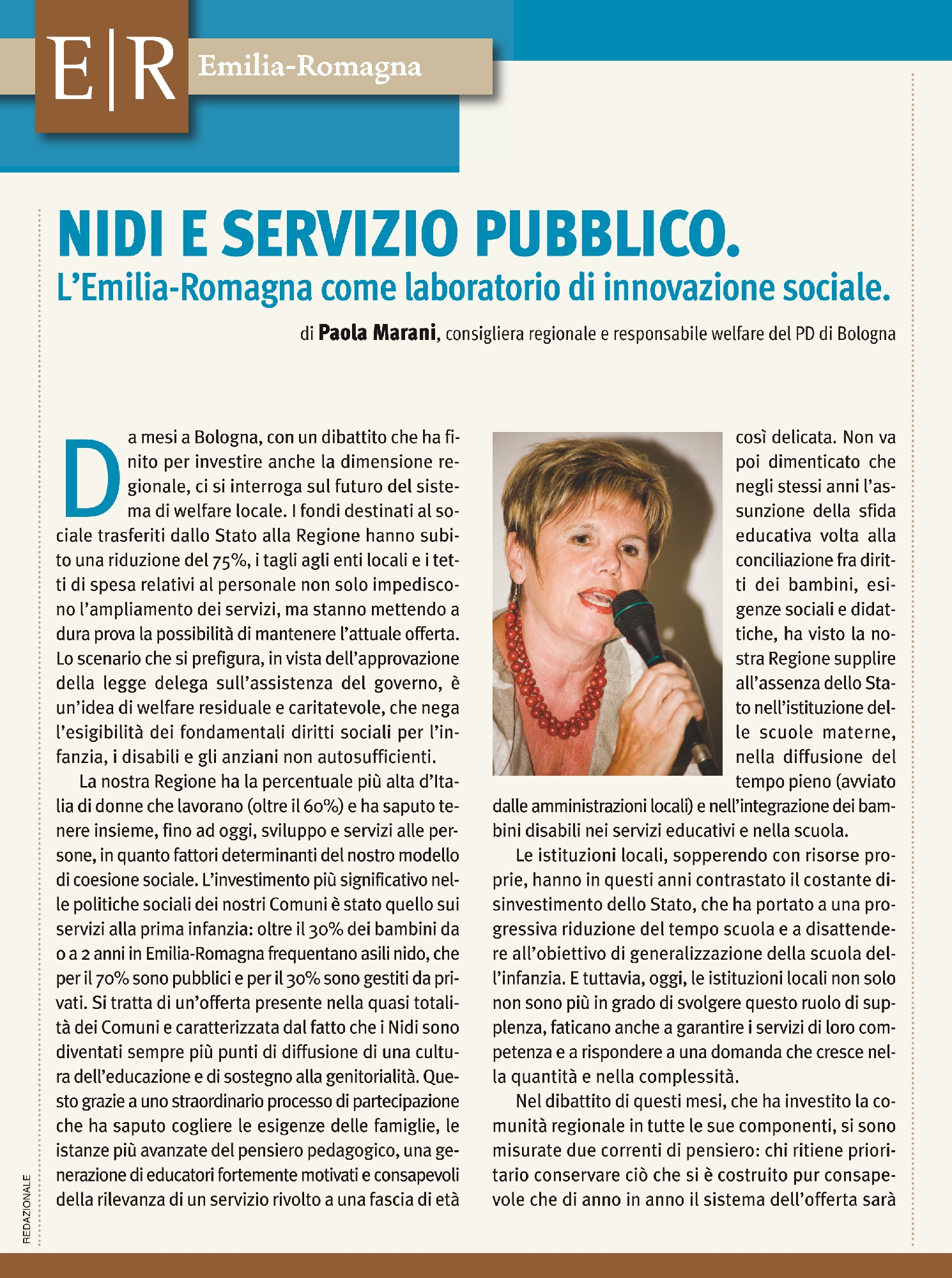 E|R Emilia-Romagna

NIDI E SERVIZIO PUBBLICO.
L'Emilia-Romagna come laboratorio di innovazione sociale.

di Paola Marani, consigliera regionale e responsabile welfare del PD di Bologna

Da mesi a Bologna, con un dibattito che ha finito per investire anche la dimensione regionale, ci si interroga sul futuro del sistema di welfare locale. I fondi destinati al sociale trasferiti dallo Stato alla Regione hanno subito una riduzione del 75%, i tagli agli enti locali e i tetti di spesa relativi al personale non solo impediscono l'ampliamento dei servizi, ma stanno mettendo a dura prova la possibilità di mantenere l'attuale offerta. Lo scenario che si prefigura, in vista dell'approvazione della legge delega sull'assistenza del governo, è un'idea di welfare residuale e caritatevole, che nega l'esigibilità dei fondamentali diritti sociali per l'infanzia, i disabili e gli anziani non autosufficienti.

La nostra Regione ha la percentuale più alta d'Italia di donne che lavorano (oltre il 60%) e ha saputo tenere insieme, fino ad oggi, sviluppo e servizi alle persone, in quanto fattori determinanti del nostro modello di coesione sociale. L'investimento più significativo nelle politiche sociali dei nostri Comuni è stato quello sui servizi alla prima infanzia: oltre il 30% dei bambini da 0 a 2 anni in Emilia-Romagna frequentano asili nido, che per il 70% sono pubblici e per il 30% sono gestiti da privati. Si tratta di un'offerta presente nella quasi totalità dei Comuni e caratterizzata dal fatto che i Nidi sono diventati sempre più punti di diffusione di una cultura dell'educazione e di sostegno alla genitorialità. Questo grazie a uno straordinario processo di partecipazione che ha saputo cogliere le esigenze delle famiglie, le istanze più avanzate del pensiero pedagogico, una generazione di educatori fortemente motivati e consapevoli della rilevanza di un servizio rivolto a una fascia di età così delicata. Non va poi dimenticato che negli stessi anni l'assunzione della sfida educativa volta alla conciliazione fra diritti dei bambini, esigenze sociali e didattiche, ha visto la nostra Regione supplire all'assenza dello Stato nell'istituzione delle scuole materne, nella diffusione del tempo pieno (avviato dalle amministrazioni locali) e nell'integrazione dei bambini disabili nei servizi educativi e nella scuola.

Le istituzioni locali, sopperendo con risorse proprie, hanno in questi anni contrastato il costante disinvestimento dello Stato, che ha portato a una progressiva riduzione del tempo scuola e a disattendere all'obiettivo di generalizzazione della scuola dell'infanzia. E tuttavia, oggi, le istituzioni locali non solo non sono più in grado di svolgere questo ruolo di supplenza, faticano anche a garantire i servizi di loro competenza e a rispondere a una domanda che cresce nella quantità e nella complessità.

Nel dibattito di questi mesi, che ha investito la comunità regionale in tutte le sue componenti, si sono misurate due correnti di pensiero: chi ritiene prioritario conservare ciò che si è costruito pur consapevole che di anno in anno il sistema dell'offerta sarà

REDAZIONALE